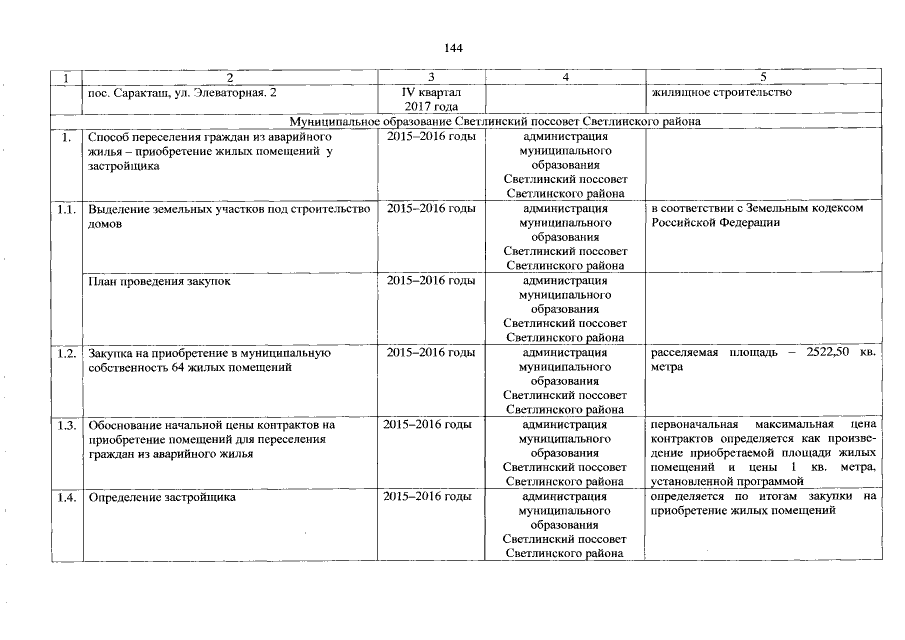 144

| 1 | 2 | 3 | 4 | 5 |
|---|---|---|---|---|
|  | пос. Саракташ, ул. Элеваторная. 2 | IV квартал 2017 года |  | жилищное строительство |
| Муниципальное образование Светлинский поссовет Светлинского района |  |  |  |  |
| 1. | Способ переселения граждан из аварийного жилья – приобретение жилых помещений у застройщика | 2015–2016 годы | администрация муниципального образования Светлинский поссовет Светлинского района |  |
| 1.1. | Выделение земельных участков под строительство домов | 2015–2016 годы | администрация муниципального образования Светлинский поссовет Светлинского района | в соответствии с Земельным кодексом Российской Федерации |
|  | План проведения закупок | 2015–2016 годы | администрация муниципального образования Светлинский поссовет Светлинского района |  |
| 1.2. | Закупка на приобретение в муниципальную собственность 64 жилых помещений | 2015–2016 годы | администрация муниципального образования Светлинский поссовет Светлинского района | расселяемая площадь – 2522,50 кв. метра |
| 1.3. | Обоснование начальной цены контрактов на приобретение помещений для переселения граждан из аварийного жилья | 2015–2016 годы | администрация муниципального образования Светлинский поссовет Светлинского района | первоначальная максимальная цена контрактов определяется как произведение приобретаемой площади жилых помещений и цены 1 кв. метра, установленной программой |
| 1.4. | Определение застройщика | 2015–2016 годы | администрация муниципального образования Светлинский поссовет Светлинского района | определяется по итогам закупки на приобретение жилых помещений |